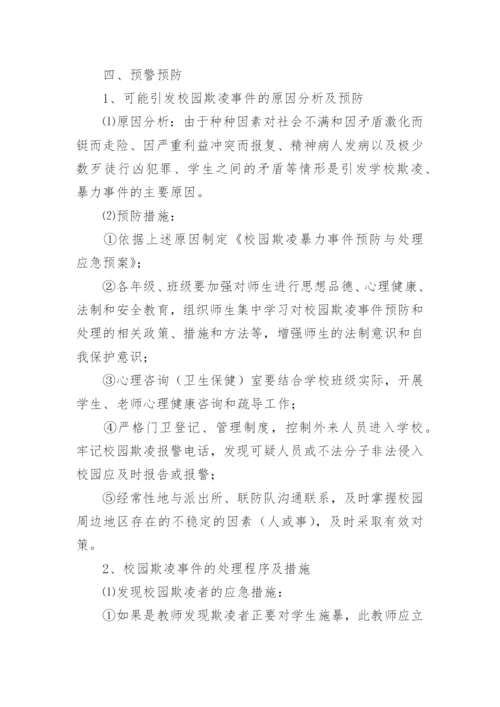 四、预警预防

1、可能引发校园欺凌事件的原因分析及预防

⑴原因分析：由于种种因素对社会不满和因矛盾激化而铤而走险、因严重利益冲突而报复、精神病人发病以及极少数歹徒行凶犯罪、学生之间的矛盾等情形是引发学校欺凌、暴力事件的主要原因。

⑵预防措施：

①依据上述原因制定《校园欺凌暴力事件预防与处理应急预案》；

②各年级、班级要加强对师生进行思想品德、心理健康、法制和安全教育，组织师生集中学习对校园欺凌事件预防和处理的相关政策、措施和方法等，增强师生的法制意识和自我保护意识；

③心理咨询（卫生保健）室要结合学校班级实际，开展学生、老师心理健康咨询和疏导工作；

④严格门卫登记、管理制度，控制外来人员进入学校。牢记校园欺凌报警电话，发现可疑人员或不法分子非法侵入校园应及时报告或报警；

⑤经常性地与派出所、联防队沟通联系，及时掌握校园周边地区存在的不稳定的因素（人或事），及时采取有效对策。

2、校园欺凌事件的处理程序及措施

⑴发现校园欺凌者的应急措施：

①如果是教师发现欺凌者正要对学生施暴，此教师应立